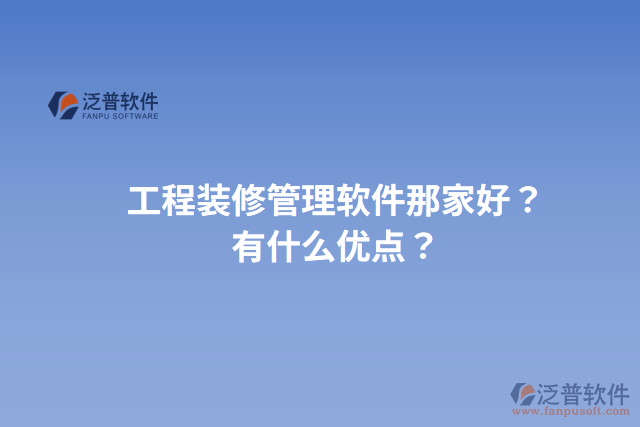 泛普软件
FANPU SOFTWARE

工程装修管理软件那家好？
有什么优点？

泛普软件
www.fanpusoft.com